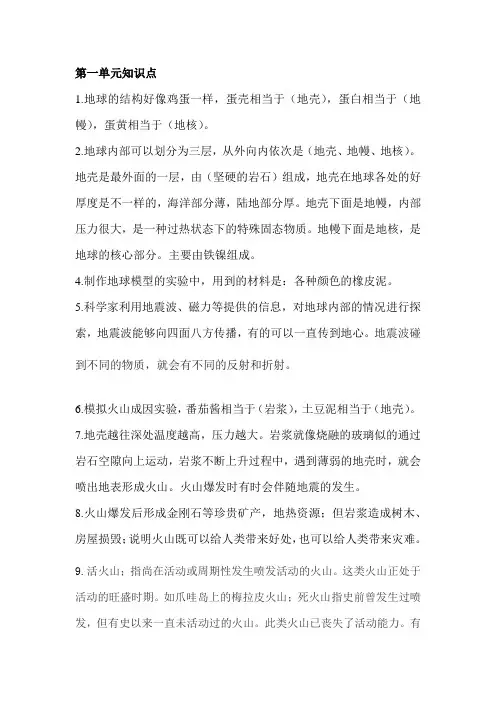 第一单元知识点

1.地球的结构好像鸡蛋一样，蛋壳相当于（地壳），蛋白相当于（地幔），蛋黄相当于（地核）。

2.地球内部可以划分为三层，从外向内依次是（地壳、地幔、地核）。地壳是最外面的一层，由（坚硬的岩石）组成，地壳在地球各处的好厚度是不一样的，海洋部分薄，陆地部分厚。地壳下面是地幔，内部压力很大，是一种过热状态下的特殊固态物质。地幔下面是地核，是地球的核心部分。主要由铁镍组成。

4.制作地球模型的实验中，用到的材料是：各种颜色的橡皮泥。

5.科学家利用地震波、磁力等提供的信息，对地球内部的情况进行探索，地震波能够向四面八方传播，有的可以一直传到地心。地震波碰到不同的物质，就会有不同的反射和折射。

6.模拟火山成因实验，番茄酱相当于（岩浆），土豆泥相当于（地壳）。

7.地壳越往深处温度越高，压力越大。岩浆就像烧融的玻璃似的通过岩石空隙向上运动，岩浆不断上升过程中，遇到薄弱的地壳时，就会喷出地表形成火山。火山爆发时有时会伴随地震的发生。

8.火山爆发后形成金刚石等珍贵矿产，地热资源；但岩浆造成树木、房屋损毁；说明火山既可以给人类带来好处，也可以给人类带来灾难。

9. 活火山：指尚在活动或周期性发生喷发活动的火山。这类火山正处于活动的旺盛时期。如爪哇岛上的梅拉皮火山；死火山指史前曾发生过喷发，但有史以来一直未活动过的火山。此类火山已丧失了活动能力。有